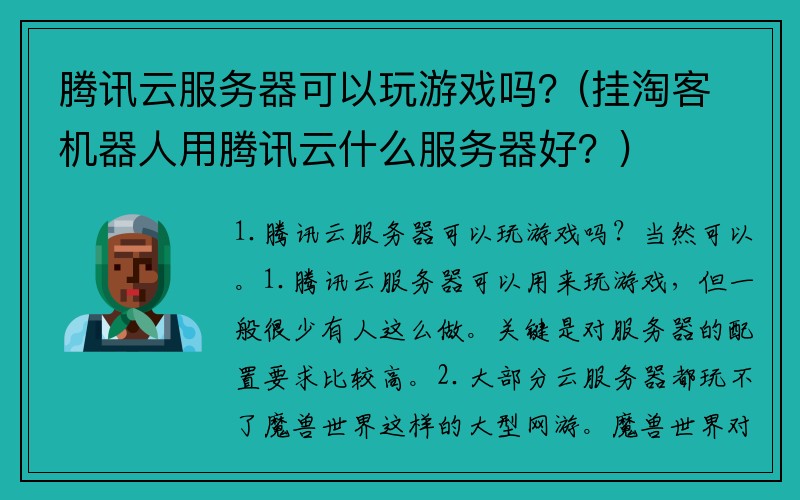 腾讯云服务器可以玩游戏吗?（挂淘客机器人用腾讯云什么服务器好？）

1. 腾讯云服务器可以玩游戏吗？当然可以。1. 腾讯云服务器可以用来玩游戏，但一般很少有人这么做。关键是对服务器的配置要求比较高。2. 大部分云服务器都玩不了魔兽世界这样的大型网游。魔兽世界对